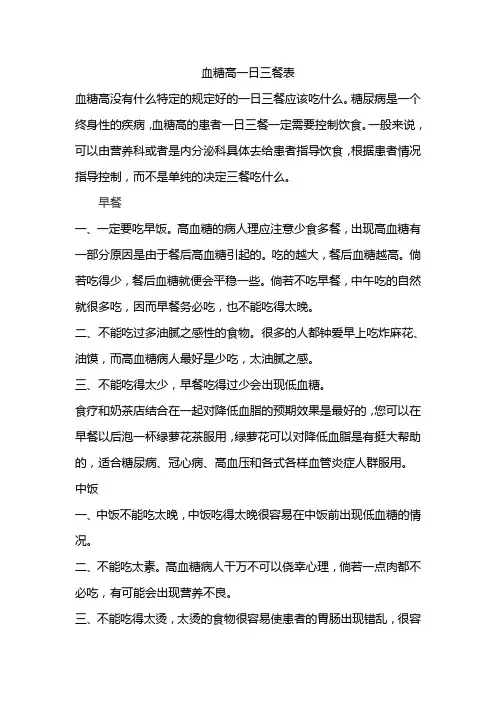 血糖高一日三餐表

血糖高没有什么特定的规定好的一日三餐应该吃什么。糖尿病是一个终身性的疾病，血糖高的患者一日三餐一定需要控制饮食。一般来说，可以由营养科或者是内分泌科具体去给患者指导饮食，根据患者情况指导控制，而不是单纯的决定三餐吃什么。

早餐

一、一定要吃早饭。高血糖的病人理应注意少食多餐，出现高血糖有一部分原因是由于餐后高血糖引起的。吃的越大，餐后血糖越高。倘若吃得少，餐后血糖就便会平稳一些。倘若不吃早餐，中午吃的自然就很多吃，因而早餐务必吃，也不能吃得太晚。

二、不能吃过多油腻之感性的食物。很多的人都钟爱早上吃炸麻花、油馍，而高血糖病人最好是少吃，太油腻之感。

三、不能吃得太少，早餐吃得过少会出现低血糖。

食疗和奶茶店结合在一起对降低血脂的预期效果是最好的，您可以在早餐以后泡一杯绿萝花茶服用，绿萝花可以对降低血脂是有挺大帮助的，适合糖尿病、冠心病、高血压和各式各样血管炎症人群服用。

中饭

一、中饭不能吃太晚，中饭吃得太晚很容易在中饭前出现低血糖的情况。

二、不能吃太素。高血糖病人千万不可以侥幸心理，倘若一点肉都不必吃，有可能会出现营养不良。

三、不能吃得太烫，太烫的食物很容易使患者的胃肠出现错乱，很容